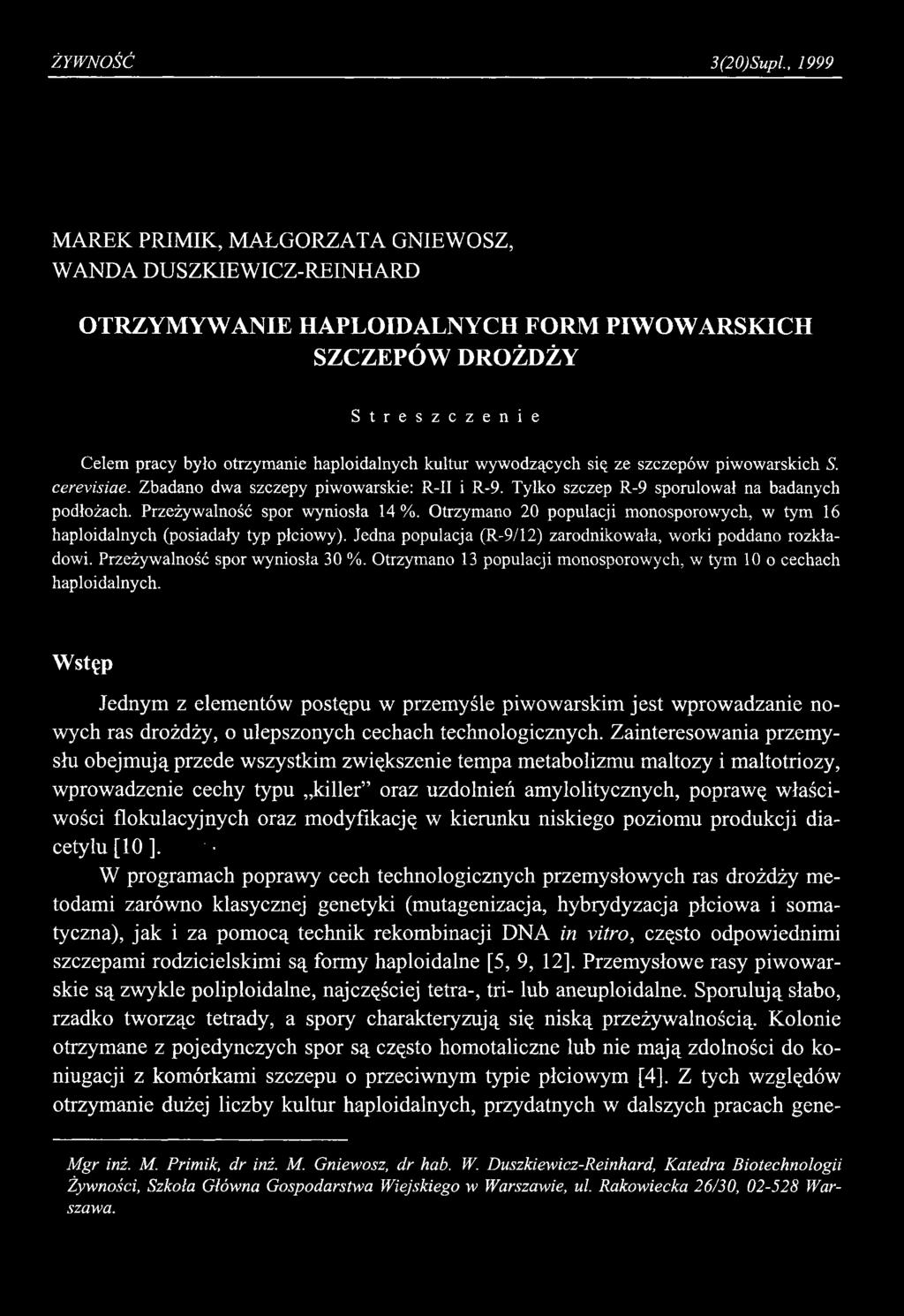 ŻYWNOŚĆ 3(20)Supl., 1999

MAREK PRIMIK, MAŁGORZATA GNIEWOSZ, WANDA DUSZKIEWICZ-REINHARD

OTRZYMYWANIE HAPLOIDALNYCH FORM PIWOWARSKICH SZCZEPÓW DROŻDŻY

Streszczenie

Celem pracy było otrzymanie haploidalnych kultur wywodzących się ze szczepów piwowarskich S. cerevisiae. Zbadano dwa szczepy piwowarskie: R-II i R-9. Tylko szczep R-9 sporulował na badanych podłożach. Przeżywalność spor wyniosła 14 %. Otrzymano 20 populacji monosporowych, w tym 16 haploidalnych (posiadały typ płciowy). Jedna populacja (R-9/12) zarodnikowała, worki poddano rozkładowi. Przeżywalność spor wyniosła 30 %. Otrzymano 13 populacji monosporowych, w tym 10 o cechach haploidalnych.

Wstęp

Jednym z elementów postępu w przemyśle piwowarskim jest wprowadzanie nowych ras drożdży, o ulepszonych cechach technologicznych. Zainteresowania przemysłu obejmują przede wszystkim zwiększenie tempa metabolizmu maltozy i maltotriozy, wprowadzenie cechy typu „killer" oraz uzdolnień amylolitycznych, poprawę właściwości flokulacyjnych oraz modyfikację w kierunku niskiego poziomu produkcji diacetylu [10 ].

W programach poprawy cech technologicznych przemysłowych ras drożdży metodami zarówno klasycznej genetyki (mutagenizacja, hybrydyzacja płciowa i somatyczna), jak i za pomocą technik rekombinacji DNA in vitro, często odpowiednimi szczepami rodzicielskimi są formy haploidalne [5, 9, 12]. Przemysłowe rasy piwowarskie są zwykle poliploidalne, najczęściej tetra-, tri- lub aneuploidalne. Sporulują słabo, rzadko tworząc tetrady, a spory charakteryzują się niską przeżywalnością. Kolonie otrzymane z pojedynczych spor są często homotaliczne lub nie mają zdolności do koniugacji z komórkami szczepu o przeciwnym typie płciowym [4]. Z tych względów otrzymanie dużej liczby kultur haploidalnych, przydatnych w dalszych pracach gene-

Mgr inż. M. Primik, dr inż. M. Gniewosz, dr hab. W. Duszkiewicz-Reinhard, Katedra Biotechnologii Żywności, Szkoła Główna Gospodarstwa Wiejskiego w Warszawie, ul. Rakowiecka 26/30, 02-528 Warszawa.